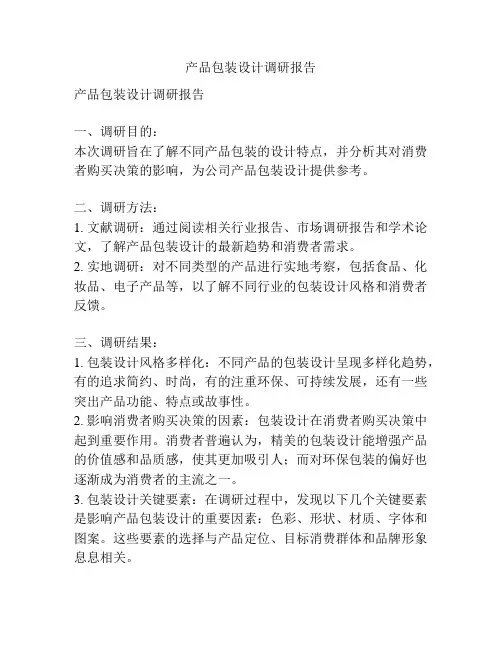 产品包装设计调研报告

产品包装设计调研报告

一、调研目的：
本次调研旨在了解不同产品包装的设计特点，并分析其对消费者购买决策的影响，为公司产品包装设计提供参考。

二、调研方法：
1. 文献调研：通过阅读相关行业报告、市场调研报告和学术论文，了解产品包装设计的最新趋势和消费者需求。
2. 实地调研：对不同类型的产品进行实地考察，包括食品、化妆品、电子产品等，以了解不同行业的包装设计风格和消费者反馈。

三、调研结果：
1. 包装设计风格多样化：不同产品的包装设计呈现多样化趋势，有的追求简约、时尚，有的注重环保、可持续发展，还有一些突出产品功能、特点或故事性。
2. 影响消费者购买决策的因素：包装设计在消费者购买决策中起到重要作用。消费者普遍认为，精美的包装设计能增强产品的价值感和品质感，使其更加吸引人；而对环保包装的偏好也逐渐成为消费者的主流之一。
3. 包装设计关键要素：在调研过程中，发现以下几个关键要素是影响产品包装设计的重要因素：色彩、形状、材质、字体和图案。这些要素的选择与产品定位、目标消费群体和品牌形象息息相关。